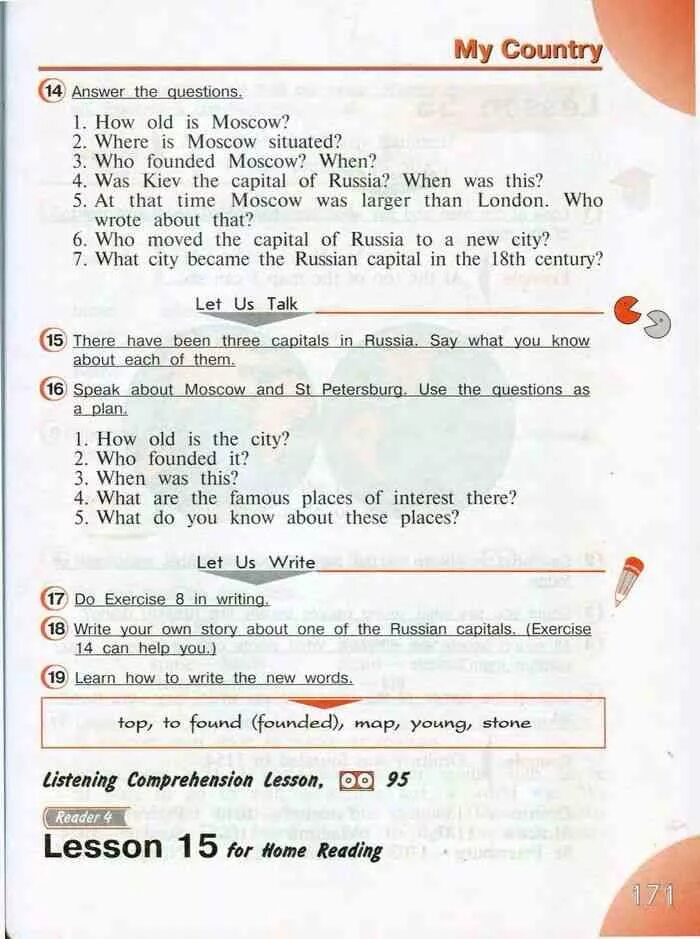 My Country

14 Answer the questions.

1. How old is Moscow?
2. Where is Moscow situated?
3. Who founded Moscow? When?
4. Was Kiev the capital of Russia? When was this?
5. At that time Moscow was larger than London. Who wrote about that?
6. Who moved the capital of Russia to a new city?
7. What city became the Russian capital in the 18th century?

Let Us Talk

15 There have been three capitals in Russia. Say what you know about each of them.

16 Speak about Moscow and St Petersburg. Use the questions as a plan.

1. How old is the city?
2. Who founded it?
3. When was this?
4. What are the famous places of interest there?
5. What do you know about these places?

Let Us Write

17 Do Exercise 8 in writing.

18 Write your own story about one of the Russian capitals. (Exercise 14 can help you.)

19 Learn how to write the new words.

top, to found (founded), map, young, stone

Listening Comprehension Lesson, 95

Reader 4

Lesson 15 for Home Reading

171